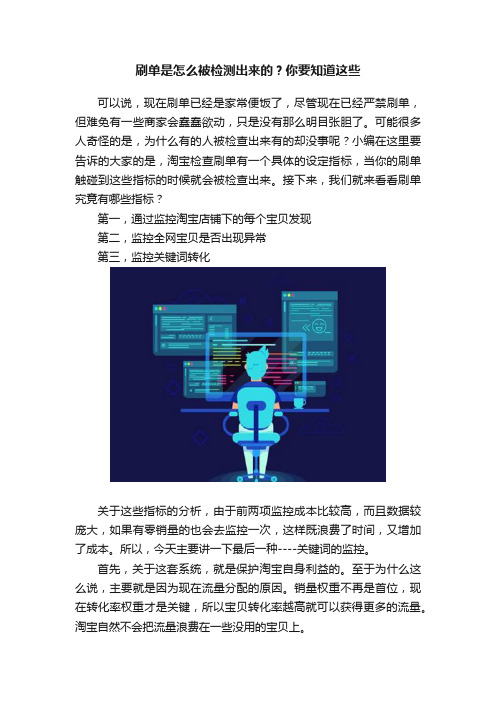 刷单是怎么被检测出来的？你要知道这些

可以说，现在刷单已经是家常便饭了，尽管现在已经严禁刷单，但难免有一些商家会蠢蠢欲动，只是没有那么明目张胆了。可能很多人奇怪的是，为什么有的人被检查出来有的却没事呢？小编在这里要告诉的大家的是，淘宝检查刷单有一个具体的设定指标，当你的刷单触碰到这些指标的时候就会被检查出来。接下来，我们就来看看刷单究竟有哪些指标？

第一，通过监控淘宝店铺下的每个宝贝发现

第二，监控全网宝贝是否出现异常

第三，监控关键词转化

关于这些指标的分析，由于前两项监控成本比较高，而且数据较庞大，如果有零销量的也会去监控一次，这样既浪费了时间，又增加了成本。所以，今天主要讲一下最后一种----关键词的监控。

首先，关于这套系统，就是保护淘宝自身利益的。至于为什么这么说，主要就是因为现在流量分配的原因。销量权重不再是首位，现在转化率权重才是关键，所以宝贝转化率越高就可以获得更多的流量。淘宝自然不会把流量浪费在一些没用的宝贝上。